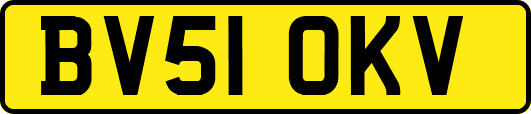 BV51 OKV